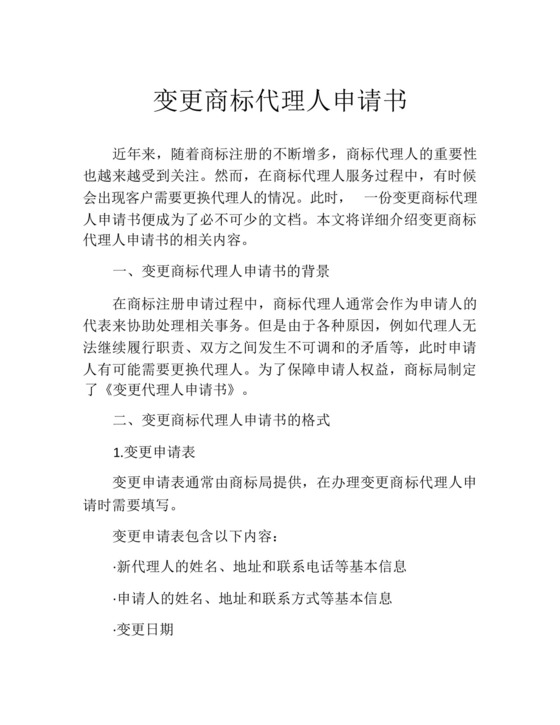 变更商标代理人申请书

近年来，随着商标注册的不断增多，商标代理人的重要性也越来越受到关注。然而，在商标代理人服务过程中，有时候会出现客户需要更换代理人的情况。此时， 一份变更商标代理人申请书便成为了必不可少的文档。本文将详细介绍变更商标代理人申请书的相关内容。

一、变更商标代理人申请书的背景

在商标注册申请过程中，商标代理人通常会作为申请人的代表来协助处理相关事务。但是由于各种原因，例如代理人无法继续履行职责、双方之间发生不可调和的矛盾等，此时申请人有可能需要更换代理人。为了保障申请人权益，商标局制定了《变更代理人申请书》。

二、变更商标代理人申请书的格式

1.变更申请表

变更申请表通常由商标局提供，在办理变更商标代理人申请时需要填写。

变更申请表包含以下内容：

·新代理人的姓名、地址和联系电话等基本信息

·申请人的姓名、地址和联系方式等基本信息

·变更日期